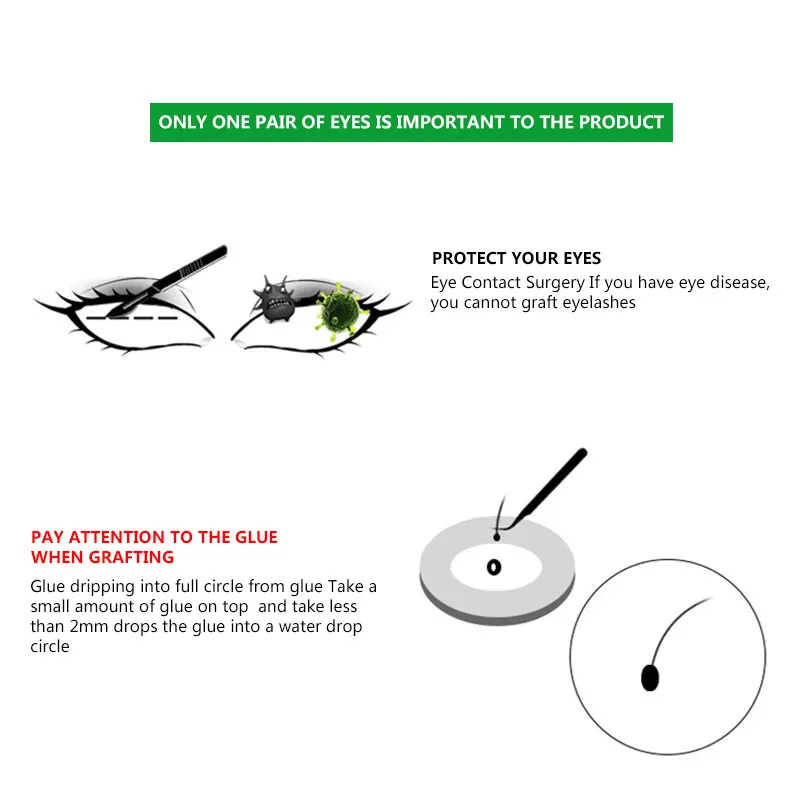 ONLY ONE PAIR OF EYES IS IMPORTANT TO THE PRODUCT

PROTECT YOUR EYES
Eye Contact Surgery If you have eye disease, you cannot graft eyelashes

PAY ATTENTION TO THE GLUE WHEN GRAFTING
Glue dripping into full circle from glue Take a small amount of glue on top and take less than 2mm drops the glue into a water drop circle